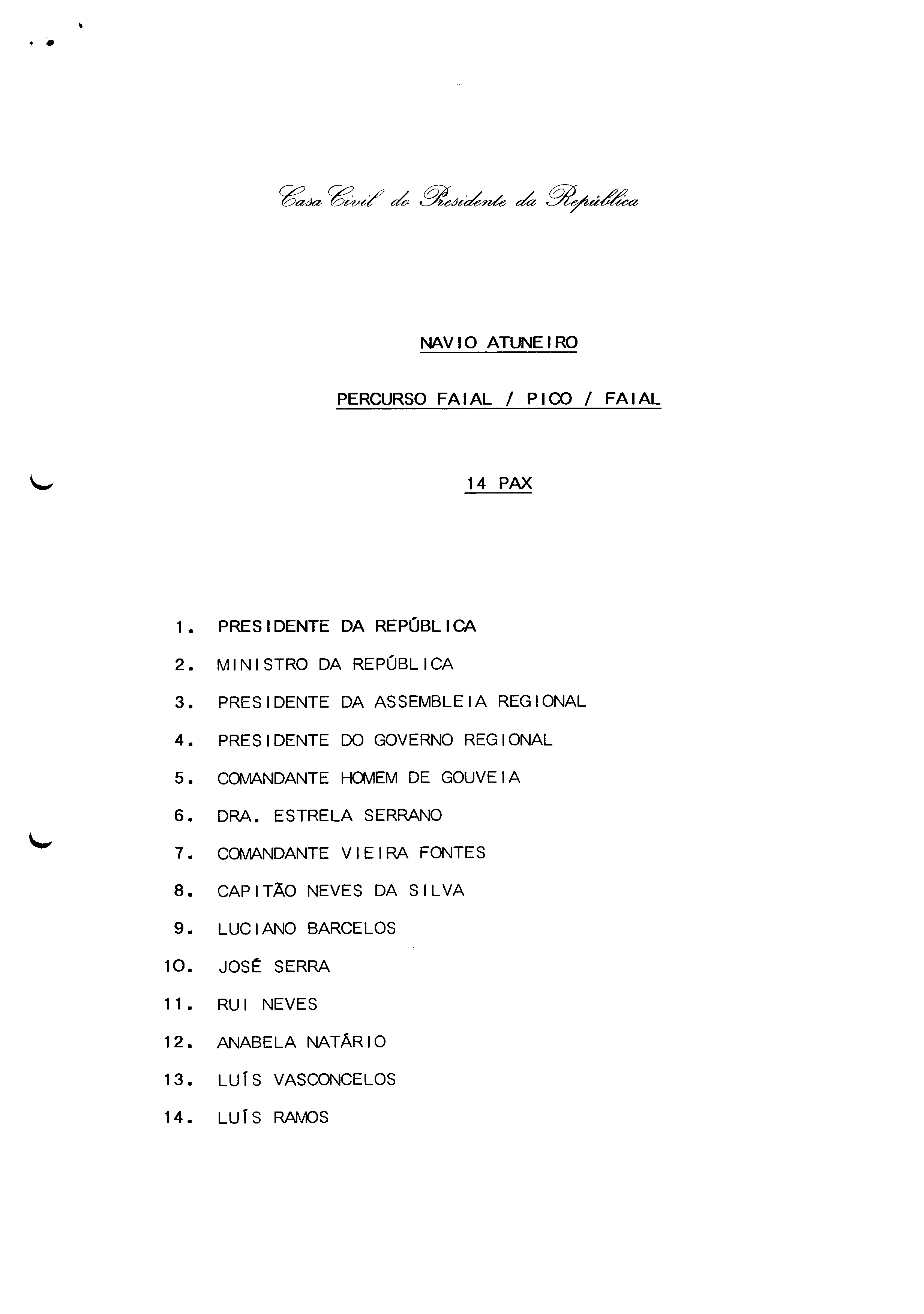 Casa Civil do Presidente da República

NAVIO ATUNEIRO

PERCURSO FAIAL / PICO / FAIAL

14 PAX

1. PRESIDENTE DA REPÚBLICA
2. MINISTRO DA REPÚBLICA
3. PRESIDENTE DA ASSEMBLEIA REGIONAL
4. PRESIDENTE DO GOVERNO REGIONAL
5. COMANDANTE HOMEM DE GOUVEIA
6. DRA. ESTRELA SERRANO
7. COMANDANTE VIEIRA FONTES
8. CAPITÃO NEVES DA SILVA
9. LUCIANO BARCELOS
10. JOSÉ SERRA
11. RUI NEVES
12. ANABELA NATÁRIO
13. LUÍS VASCONCELOS
14. LUÍS RAMOS